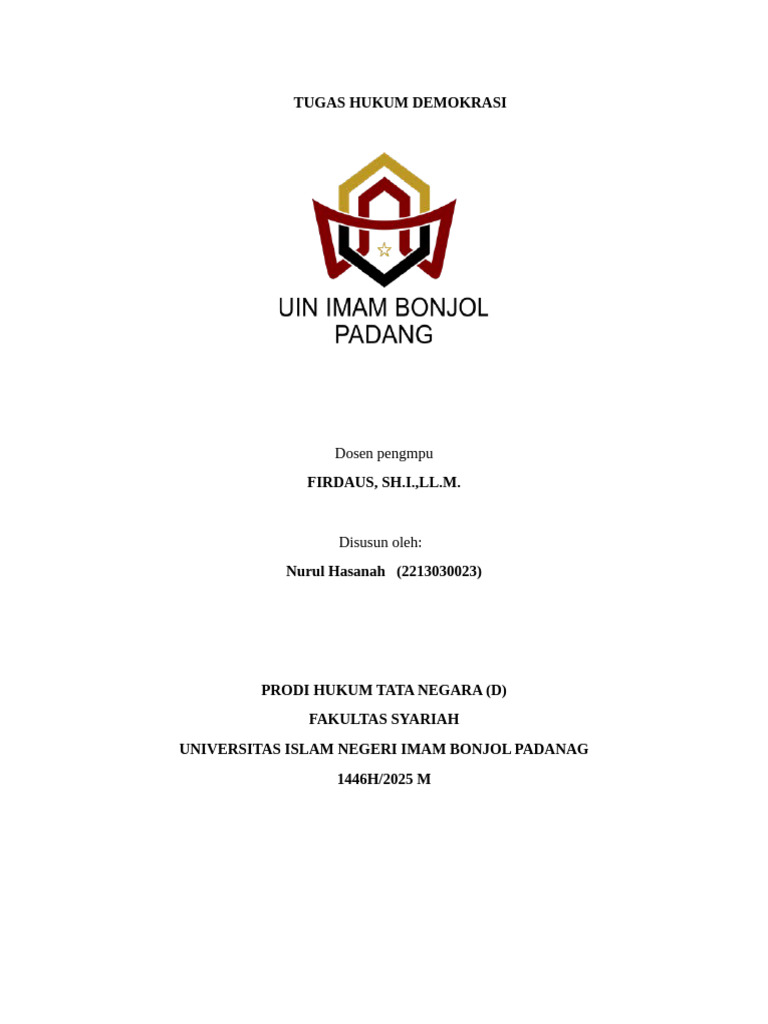 TUGAS HUKUM DEMOKRASI

UIN IMAM BONJOL
PADANG

Dosen pengmpu

FIRDAUS, SH.I.,LL.M.

Disusun oleh:

Nurul Hasanah (2213030023)

PRODI HUKUM TATA NEGARA (D)

FAKULTAS SYARIAH

UNIVERSITAS ISLAM NEGERI IMAM BONJOL PADANAG

1446H/2025 M